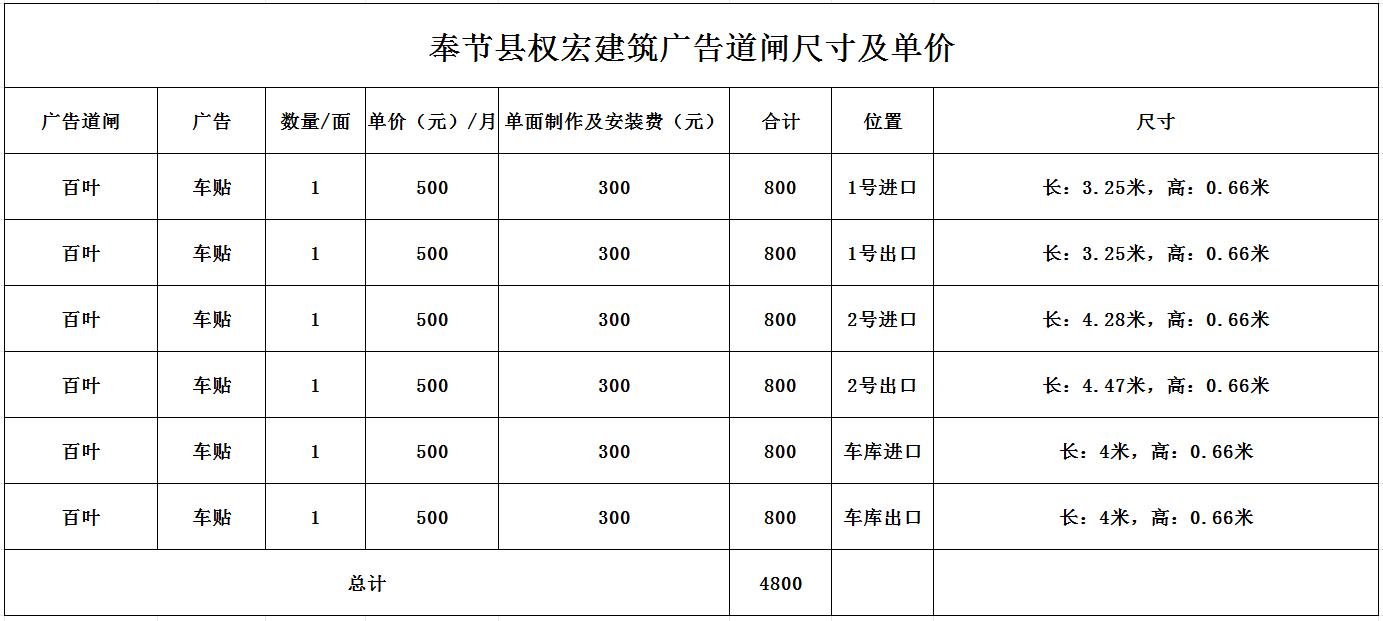 奉节县权宏建筑广告道闸尺寸及单价

| 广告道闸 | 广告 | 数量/面 | 单价（元）/月 | 单面制作及安装费（元） | 合计 | 位置 | 尺寸 |
|---|---|---|---|---|---|---|---|
| 百叶 | 车贴 | 1 | 500 | 300 | 800 | 1号进口 | 长：3.25米，高：0.66米 |
| 百叶 | 车贴 | 1 | 500 | 300 | 800 | 1号出口 | 长：3.25米，高：0.66米 |
| 百叶 | 车贴 | 1 | 500 | 300 | 800 | 2号进口 | 长：4.28米，高：0.66米 |
| 百叶 | 车贴 | 1 | 500 | 300 | 800 | 2号出口 | 长：4.47米，高：0.66米 |
| 百叶 | 车贴 | 1 | 500 | 300 | 800 | 车库进口 | 长：4米，高：0.66米 |
| 百叶 | 车贴 | 1 | 500 | 300 | 800 | 车库出口 | 长：4米，高：0.66米 |
| 总计 | | | | | 4800 | | |